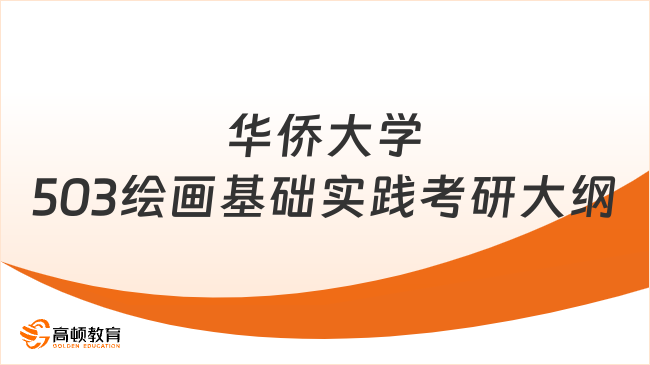 华侨大学
503绘画基础实践考研大纲

高顿教育
GOLDEN EDUCATION